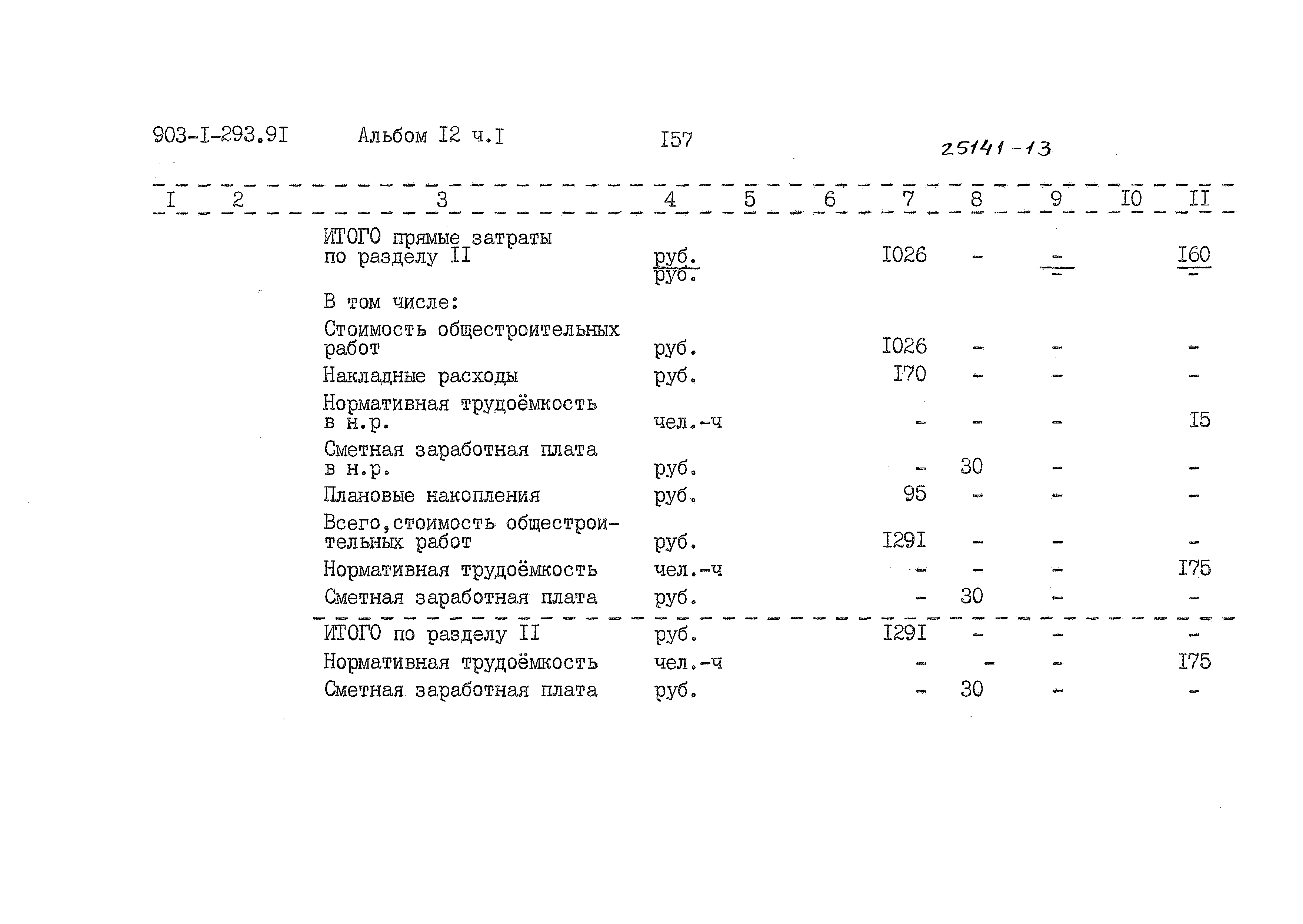 903-I-293.9I Альбом I2 ч.I I57 25141-13

| I | 2 | 3 | 4 | 5 | 6 | 7 | 8 | 9 | I0 | II |
|---|---|---|---|---|---|---|---|---|---|---|
| | | ИТОГО прямые затраты по разделу II | $\frac{руб.}{руб.}$ | | | I026 | - | $\frac{-}{-}$ | | $\frac{I60}{-}$ |
| | | В том числе: | | | | | | | | |
| | | Стоимость общестроительных работ | руб. | | | I026 | - | - | | - |
| | | Накладные расходы | руб. | | | I70 | - | - | | - |
| | | Нормативная трудоёмкость в н.р. | чел.-ч | | | - | - | - | | I5 |
| | | Сметная заработная плата в н.р. | руб. | | | - | 30 | - | | - |
| | | Плановые накопления | руб. | | | 95 | - | - | | - |
| | | Всего,стоимость общестроительных работ | руб. | | | I29I | - | - | | - |
| | | Нормативная трудоёмкость | чел.-ч | | | - | - | - | | I75 |
| | | Сметная заработная плата | руб. | | | - | 30 | - | | - |
| | | ИТОГО по разделу II | руб. | | | I29I | - | - | | - |
| | | Нормативная трудоёмкость | чел.-ч | | | - | - | - | | I75 |
| | | Сметная заработная плата | руб. | | | - | 30 | - | | - |